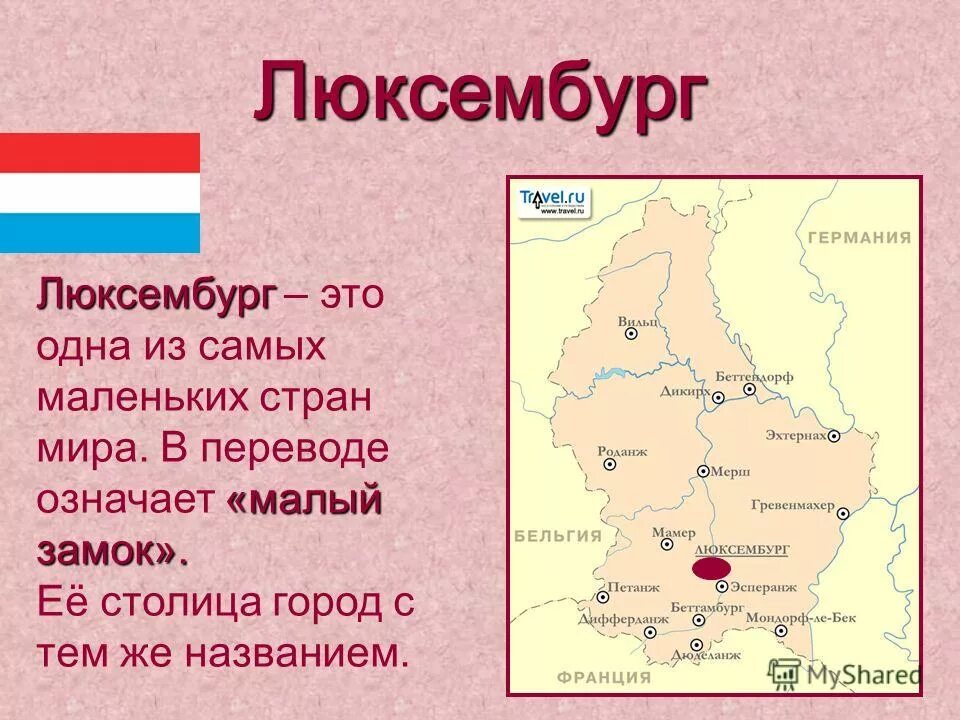 Люксембург

Люксембург – это одна из самых маленьких стран мира. В переводе означает «малый замок».
Её столица город с тем же названием.

Travel.ru
www.travel.ru

ГЕРМАНИЯ
Вильц
Беттендорф
Дикирх
Эхтернах
Роданж
Мерш
Гревенмахер
БЕЛЬГИЯ
Мамер
ЛЮКСЕМБУРГ
Петанж
Эсперанж
Беттамбург
Дифферданж
Мондорф-ле-Бек
Дюделанж
ФРАНЦИЯ

MyShared